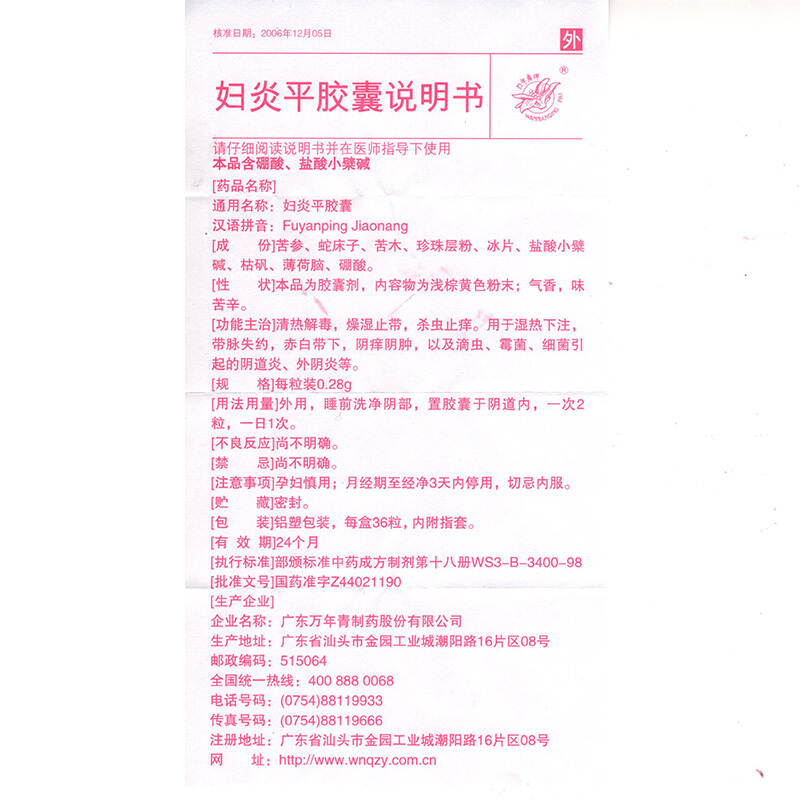 核准日期：2006年12月05日

外

妇炎平胶囊说明书

万年青牌 ® WANNIANQING PAI

请仔细阅读说明书并在医师指导下使用
本品含硼酸、盐酸小檗碱

[药品名称]
通用名称：妇炎平胶囊
汉语拼音：Fuyanping Jiaonang
[成　　份]苦参、蛇床子、苦木、珍珠层粉、冰片、盐酸小檗碱、枯矾、薄荷脑、硼酸。
[性　　状]本品为胶囊剂，内容物为浅棕黄色粉末；气香，味苦辛。
[功能主治]清热解毒，燥湿止带，杀虫止痒。用于湿热下注，带脉失约，赤白带下，阴痒阴肿，以及滴虫、霉菌、细菌引起的阴道炎、外阴炎等。
[规　　格]每粒装0.28g
[用法用量]外用，睡前洗净阴部，置胶囊于阴道内，一次2粒，一日1次。
[不良反应]尚不明确。
[禁　　忌]尚不明确。
[注意事项]孕妇慎用；月经期至经净3天内停用，切忌内服。
[贮　　藏]密封。
[包　　装]铝塑包装，每盒36粒，内附指套。
[有 效 期]24个月
[执行标准]部颁标准中药成方制剂第十八册WS3-B-3400-98
[批准文号]国药准字Z44021190
[生产企业]
企业名称：广东万年青制药股份有限公司
生产地址：广东省汕头市金园工业城潮阳路16片区08号
邮政编码：515064
全国统一热线：400 888 0068
电话号码：(0754)88119933
传真号码：(0754)88119666
注册地址：广东省汕头市金园工业城潮阳路16片区08号
网　　址：http://www.wnqzy.com.cn